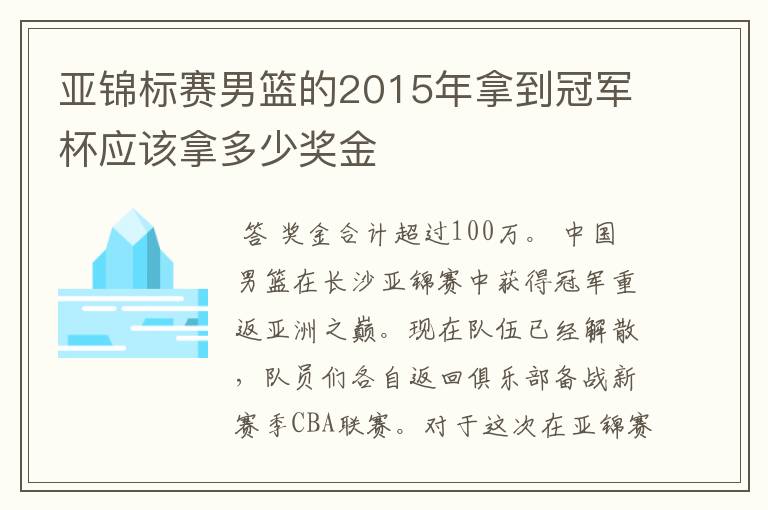 亚锦标赛男篮的2015年拿到冠军杯应该拿多少奖金

答 奖金合计超过100万。 中国男篮在长沙亚锦赛中获得冠军重返亚洲之巅。现在队伍已经解散，队员们各自返回俱乐部备战新赛季CBA联赛。对于这次在亚锦赛